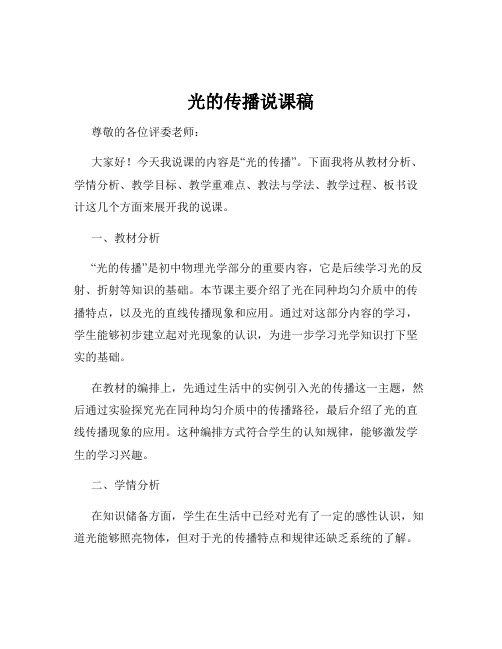 光的传播说课稿

尊敬的各位评委老师：

大家好！今天我说课的内容是“光的传播”。下面我将从教材分析、学情分析、教学目标、教学重难点、教法与学法、教学过程、板书设计这几个方面来展开我的说课。

一、教材分析

“光的传播”是初中物理光学部分的重要内容，它是后续学习光的反射、折射等知识的基础。本节课主要介绍了光在同种均匀介质中的传播特点，以及光的直线传播现象和应用。通过对这部分内容的学习，学生能够初步建立起对光现象的认识，为进一步学习光学知识打下坚实的基础。

在教材的编排上，先通过生活中的实例引入光的传播这一主题，然后通过实验探究光在同种均匀介质中的传播路径，最后介绍了光的直线传播现象的应用。这种编排方式符合学生的认知规律，能够激发学生的学习兴趣。

二、学情分析

在知识储备方面，学生在生活中已经对光有了一定的感性认识，知道光能够照亮物体，但对于光的传播特点和规律还缺乏系统的了解。